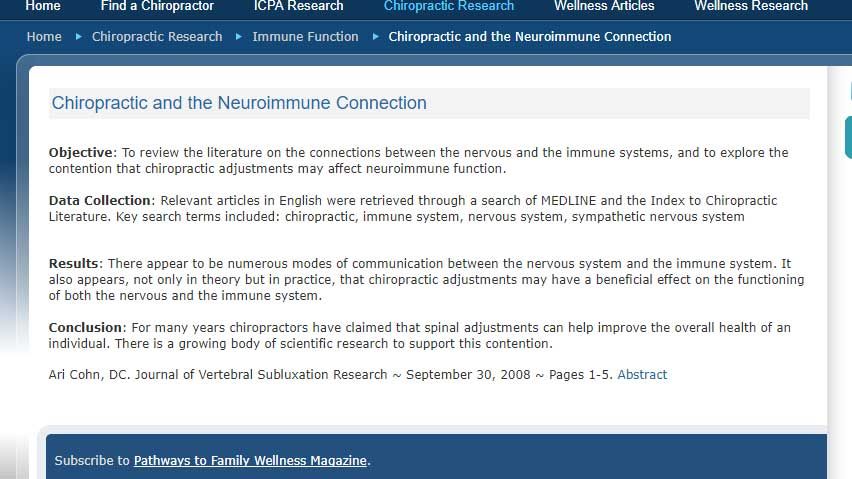 Home Find a Chiropractor ICPA Research Chiropractic Research Wellness Articles Wellness Research

Home ▸ Chiropractic Research ▸ Immune Function ▸ Chiropractic and the Neuroimmune Connection

Chiropractic and the Neuroimmune Connection

Objective: To review the literature on the connections between the nervous and the immune systems, and to explore the contention that chiropractic adjustments may affect neuroimmune function.

Data Collection: Relevant articles in English were retrieved through a search of MEDLINE and the Index to Chiropractic Literature. Key search terms included: chiropractic, immune system, nervous system, sympathetic nervous system

Results: There appear to be numerous modes of communication between the nervous system and the immune system. It also appears, not only in theory but in practice, that chiropractic adjustments may have a beneficial effect on the functioning of both the nervous and the immune system.

Conclusion: For many years chiropractors have claimed that spinal adjustments can help improve the overall health of an individual. There is a growing body of scientific research to support this contention.

Ari Cohn, DC. Journal of Vertebral Subluxation Research ~ September 30, 2008 ~ Pages 1-5. Abstract

Subscribe to Pathways to Family Wellness Magazine.